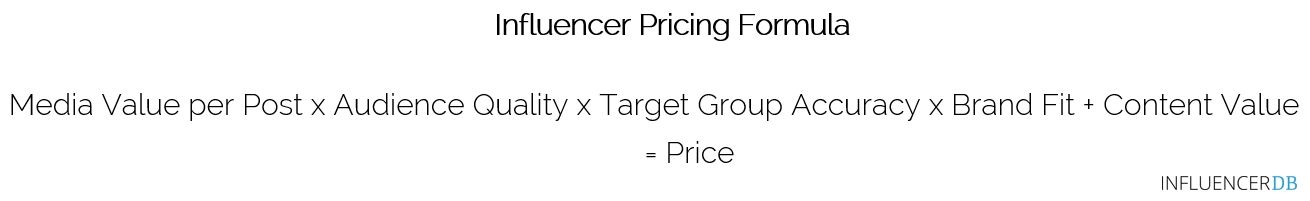 Influencer Pricing Formula

Media Value per Post x Audience Quality x Target Group Accuracy x Brand Fit + Content Value = Price

INFLUENCERDB